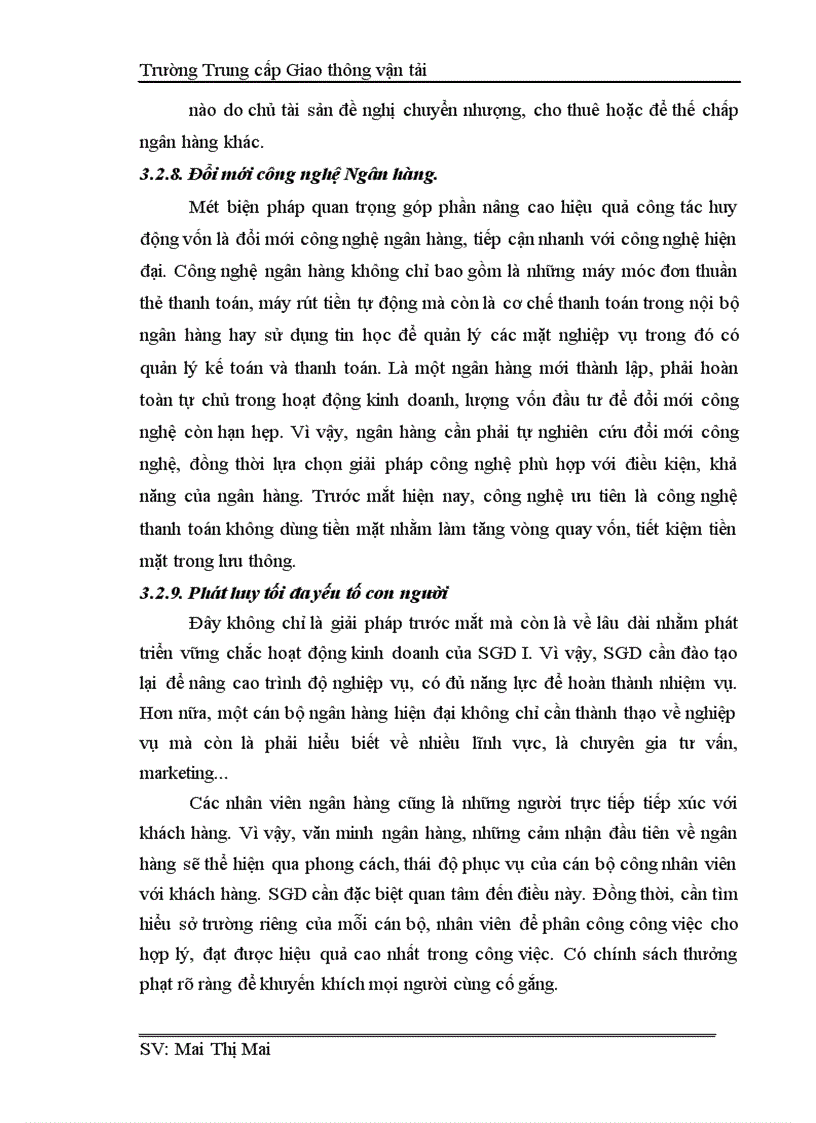 Trường Trung cấp Giao thông vận tải

nào do chủ tài sản đề nghị chuyển nhượng, cho thuê hoặc để thế chấp ngân hàng khác.

3.2.8. Đổi mới công nghệ Ngân hàng.

Mét biện pháp quan trọng góp phần nâng cao hiệu quả công tác huy động vốn là đổi mới công nghệ ngân hàng, tiếp cận nhanh với công nghệ hiện đại. Công nghệ ngân hàng không chỉ bao gồm là những máy móc đơn thuần thẻ thanh toán, máy rút tiền tự động mà còn là cơ chế thanh toán trong nội bộ ngân hàng hay sử dụng tin học để quản lý các mặt nghiệp vụ trong đó có quản lý kế toán và thanh toán. Là một ngân hàng mới thành lập, phải hoàn toàn tự chủ trong hoạt động kinh doanh, lượng vốn đầu tư để đổi mới công nghệ còn hạn hẹp. Vì vậy, ngân hàng cần phải tự nghiên cứu đổi mới công nghệ, đồng thời lựa chọn giải pháp công nghệ phù hợp với điều kiện, khả năng của ngân hàng. Trước mắt hiện nay, công nghệ ưu tiên là công nghệ thanh toán không dùng tiền mặt nhằm làm tăng vòng quay vốn, tiết kiệm tiền mặt trong lưu thông.

3.2.9. Phát huy tối đa yếu tố con người

Đây không chỉ là giải pháp trước mắt mà còn là về lâu dài nhằm phát triển vững chắc hoạt động kinh doanh của SGD I. Vì vậy, SGD cần đào tạo lại để nâng cao trình độ nghiệp vụ, có đủ năng lực để hoàn thành nhiệm vụ. Hơn nữa, một cán bộ ngân hàng hiện đại không chỉ cần thành thạo về nghiệp vụ mà còn là phải hiểu biết về nhiều lĩnh vực, là chuyên gia tư vấn, marketing...

Các nhân viên ngân hàng cũng là những người trực tiếp tiếp xúc với khách hàng. Vì vậy, văn minh ngân hàng, những cảm nhận đầu tiên về ngân hàng sẽ thể hiện qua phong cách, thái độ phục vụ của cán bộ công nhân viên với khách hàng. SGD cần đặc biệt quan tâm đến điều này. Đồng thời, cần tìm hiểu sở trường riêng của mỗi cán bộ, nhân viên để phân công công việc cho hợp lý, đạt được hiệu quả cao nhất trong công việc. Có chính sách thưởng phạt rõ ràng để khuyến khích mọi người cùng cố gắng.

SV: Mai Thị Mai